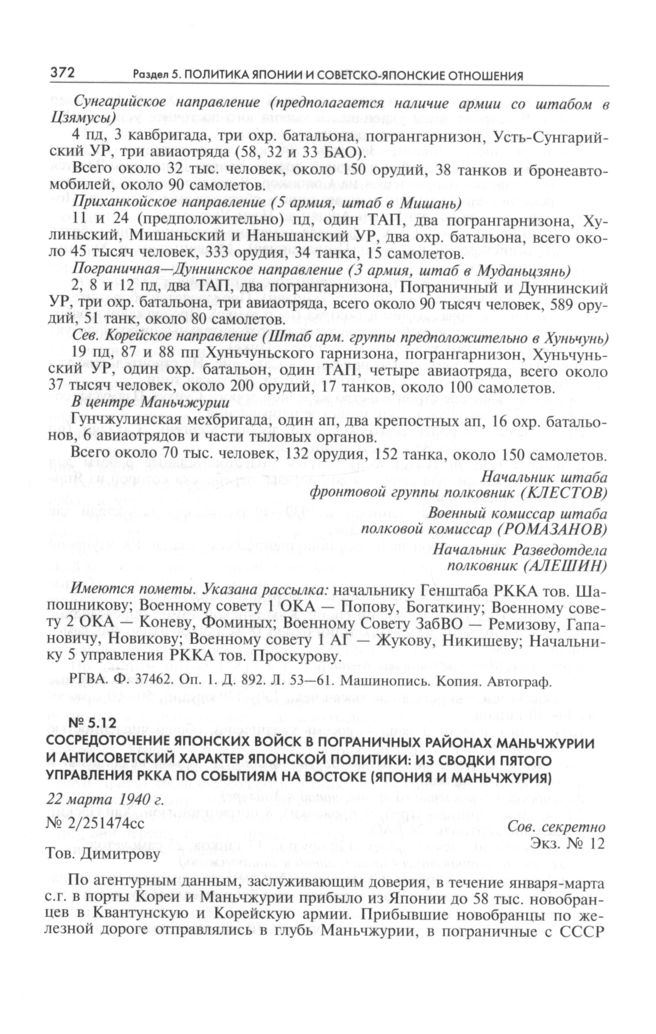 372 Раздел 5. ПОЛИТИКА ЯПОНИИ И СОВЕТСКО-ЯПОНСКИЕ ОТНОШЕНИЯ

Сунгарийское направление (предполагается наличие армии со штабом в Цзямусы)

4 пд, 3 кавбригада, три охр. батальона, погрангарнизон, Усть-Сунгарийский УР, три авиаотряда (58, 32 и 33 БАО).

Всего около 32 тыс. человек, около 150 орудий, 38 танков и бронеавтомобилей, около 90 самолетов.

Приханкойское направление (5 армия, штаб в Мишань)

11 и 24 (предположительно) пд, один ТАП, два погрангарнизона, Хулиньский, Мишаньский и Наньшанский УР, два охр. батальона, всего около 45 тысяч человек, 333 орудия, 34 танка, 15 самолетов.

Пограничная—Дуннинское направление (3 армия, штаб в Муданьцзянь)

2, 8 и 12 пд, два ТАП, два погрангарнизона, Пограничный и Дуннинский УР, три охр. батальона, три авиаотряда, всего около 90 тысяч человек, 589 орудий, 51 танк, около 80 самолетов.

Сев. Корейское направление (Штаб арм. группы предположительно в Хуньчунь)

19 пд, 87 и 88 пп Хуньчуньского гарнизона, погрангарнизон, Хуньчуньский УР, один охр. батальон, один ТАП, четыре авиаотряда, всего около 37 тысяч человек, около 200 орудий, 17 танков, около 100 самолетов.

В центре Маньчжурии

Гунчжулинская мехбригада, один ап, два крепостных ап, 16 охр. батальонов, 6 авиаотрядов и части тыловых органов.

Всего около 70 тыс. человек, 132 орудия, 152 танка, около 150 самолетов.

Начальник штаба
фронтовой группы полковник (КЛЕСТОВ)

Военный комиссар штаба
полковой комиссар (РОМАЗАНОВ)

Начальник Разведотдела
полковник (АЛЕШИН)

Имеются пометы. Указана рассылка: начальнику Генштаба РККА тов. Шапошникову; Военному совету 1 ОКА — Попову, Богаткину; Военному совету 2 ОКА — Коневу, Фоминых; Военному Совету ЗабВО — Ремизову, Гапановичу, Новикову; Военному совету 1 АГ — Жукову, Никишеву; Начальнику 5 управления РККА тов. Проскурову.

РГВА. Ф. 37462. Оп. 1. Д. 892. Л. 53—61. Машинопись. Копия. Автограф.

№ 5.12
СОСРЕДОТОЧЕНИЕ ЯПОНСКИХ ВОЙСК В ПОГРАНИЧНЫХ РАЙОНАХ МАНЬЧЖУРИИ И АНТИСОВЕТСКИЙ ХАРАКТЕР ЯПОНСКОЙ ПОЛИТИКИ: ИЗ СВОДКИ ПЯТОГО УПРАВЛЕНИЯ РККА ПО СОБЫТИЯМ НА ВОСТОКЕ (ЯПОНИЯ И МАНЬЧЖУРИЯ)

22 марта 1940 г.

№ 2/251474сс

Сов. секретно
Экз. № 12

Тов. Димитрову

По агентурным данным, заслуживающим доверия, в течение января-марта с.г. в порты Кореи и Маньчжурии прибыло из Японии до 58 тыс. новобранцев в Квантунскую и Корейскую армии. Прибывшие новобранцы по железной дороге отправлялись в глубь Маньчжурии, в пограничные с СССР